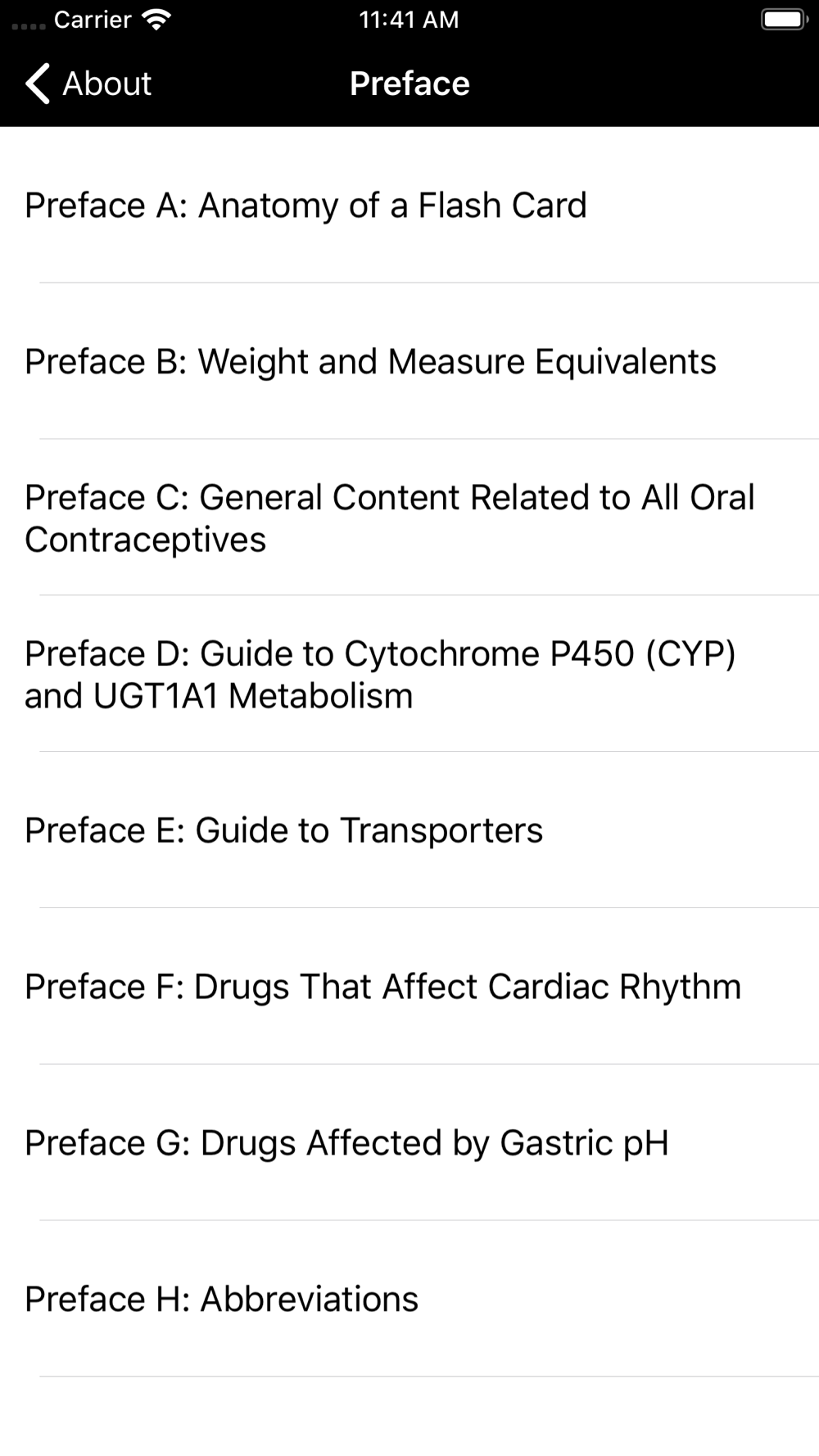 Carrier 11:41 AM

About

Preface

Preface A: Anatomy of a Flash Card

Preface B: Weight and Measure Equivalents

Preface C: General Content Related to All Oral Contraceptives

Preface D: Guide to Cytochrome P450 (CYP) and UGT1A1 Metabolism

Preface E: Guide to Transporters

Preface F: Drugs That Affect Cardiac Rhythm

Preface G: Drugs Affected by Gastric pH

Preface H: Abbreviations